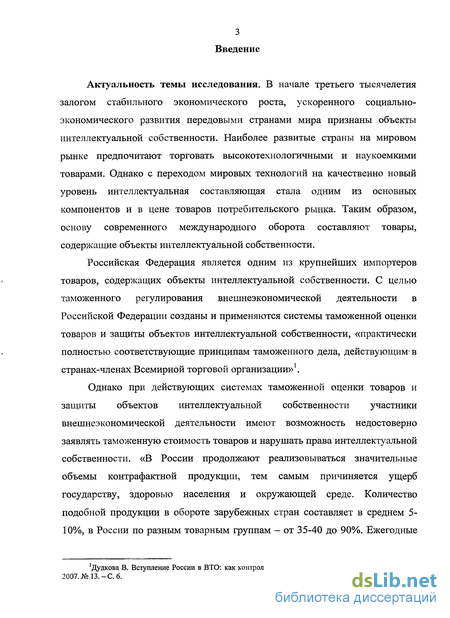 3

Введение

Актуальность темы исследования. В начале третьего тысячелетия залогом стабильного экономического роста, ускоренного социально-экономического развития передовыми странами мира признаны объекты интеллектуальной собственности. Наиболее развитые страны на мировом рынке предпочитают торговать высокотехнологичными и наукоемкими товарами. Однако с переходом мировых технологий на качественно новый уровень интеллектуальная составляющая стала одним из основных компонентов и в цене товаров потребительского рынка. Таким образом, основу современного международного оборота составляют товары, содержащие объекты интеллектуальной собственности.

Российская Федерация является одним из крупнейших импортеров товаров, содержащих объекты интеллектуальной собственности. С целью таможенного регулирования внешнеэкономической деятельности в Российской Федерации созданы и применяются системы таможенной оценки товаров и защиты объектов интеллектуальной собственности, «практически полностью соответствующие принципам таможенного дела, действующим в странах-членах Всемирной торговой организации»$^1$.

Однако при действующих системах таможенной оценки товаров и защиты объектов интеллектуальной собственности участники внешнеэкономической деятельности имеют возможность недостоверно заявлять таможенную стоимость товаров и нарушать права интеллектуальной собственности. «В России продолжают реализовываться значительные объемы контрафактной продукции, тем самым причиняется ущерб государству, здоровью населения и окружающей среде. Количество подобной продукции в обороте зарубежных стран составляет в среднем 5-10%, в России по разным товарным группам – от 35-40 до 90%. Ежегодные

$^1$Дудкова В. Вступление России в ВТО: как контрол
2007. № 13. – С. 6.

dsLib.net
библиотека диссертаций